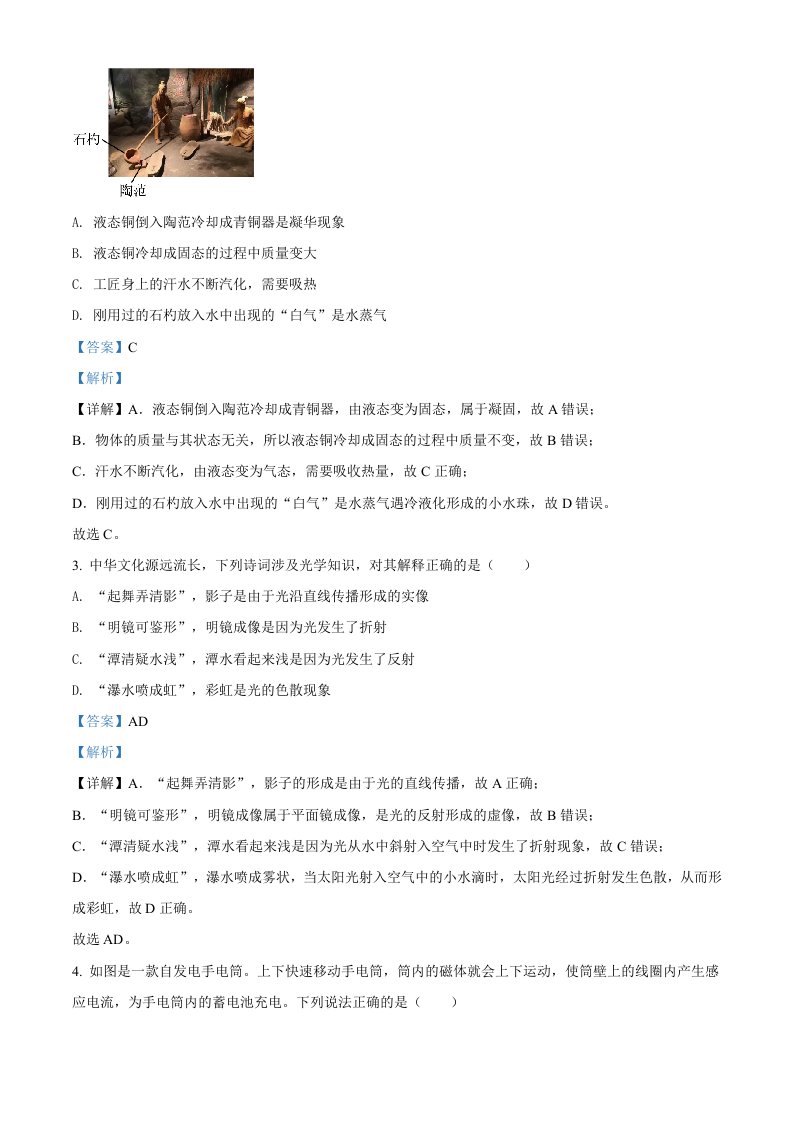 石杓

陶范

A. 液态铜倒入陶范冷却成青铜器是凝华现象

B. 液态铜冷却成固态的过程中质量变大

C. 工匠身上的汗水不断汽化，需要吸热

D. 刚用过的石杓放入水中出现的“白气”是水蒸气

【答案】C

【解析】

【详解】A．液态铜倒入陶范冷却成青铜器，由液态变为固态，属于凝固，故 A 错误；

B．物体的质量与其状态无关，所以液态铜冷却成固态的过程中质量不变，故 B 错误；

C．汗水不断汽化，由液态变为气态，需要吸收热量，故 C 正确；

D．刚用过的石杓放入水中出现的“白气”是水蒸气遇冷液化形成的小水珠，故 D 错误。

故选 C。

3. 中华文化源远流长，下列诗词涉及光学知识，对其解释正确的是（　　）

A. “起舞弄清影”，影子是由于光沿直线传播形成的实像

B. “明镜可鉴形”，明镜成像是因为光发生了折射

C. “潭清疑水浅”，潭水看起来浅是因为光发生了反射

D. “瀑水喷成虹”，彩虹是光的色散现象

【答案】AD

【解析】

【详解】A．“起舞弄清影”，影子的形成是由于光的直线传播，故 A 正确；

B．“明镜可鉴形”，明镜成像属于平面镜成像，是光的反射形成的虚像，故 B 错误；

C．“潭清疑水浅”，潭水看起来浅是因为光从水中斜射入空气中时发生了折射现象，故 C 错误；

D．“瀑水喷成虹”，瀑水喷成雾状，当太阳光射入空气中的小水滴时，太阳光经过折射发生色散，从而形成彩虹，故 D 正确。

故选 AD。

4. 如图是一款自发电手电筒。上下快速移动手电筒，筒内的磁体就会上下运动，使筒壁上的线圈内产生感应电流，为手电筒内的蓄电池充电。下列说法正确的是（　　）